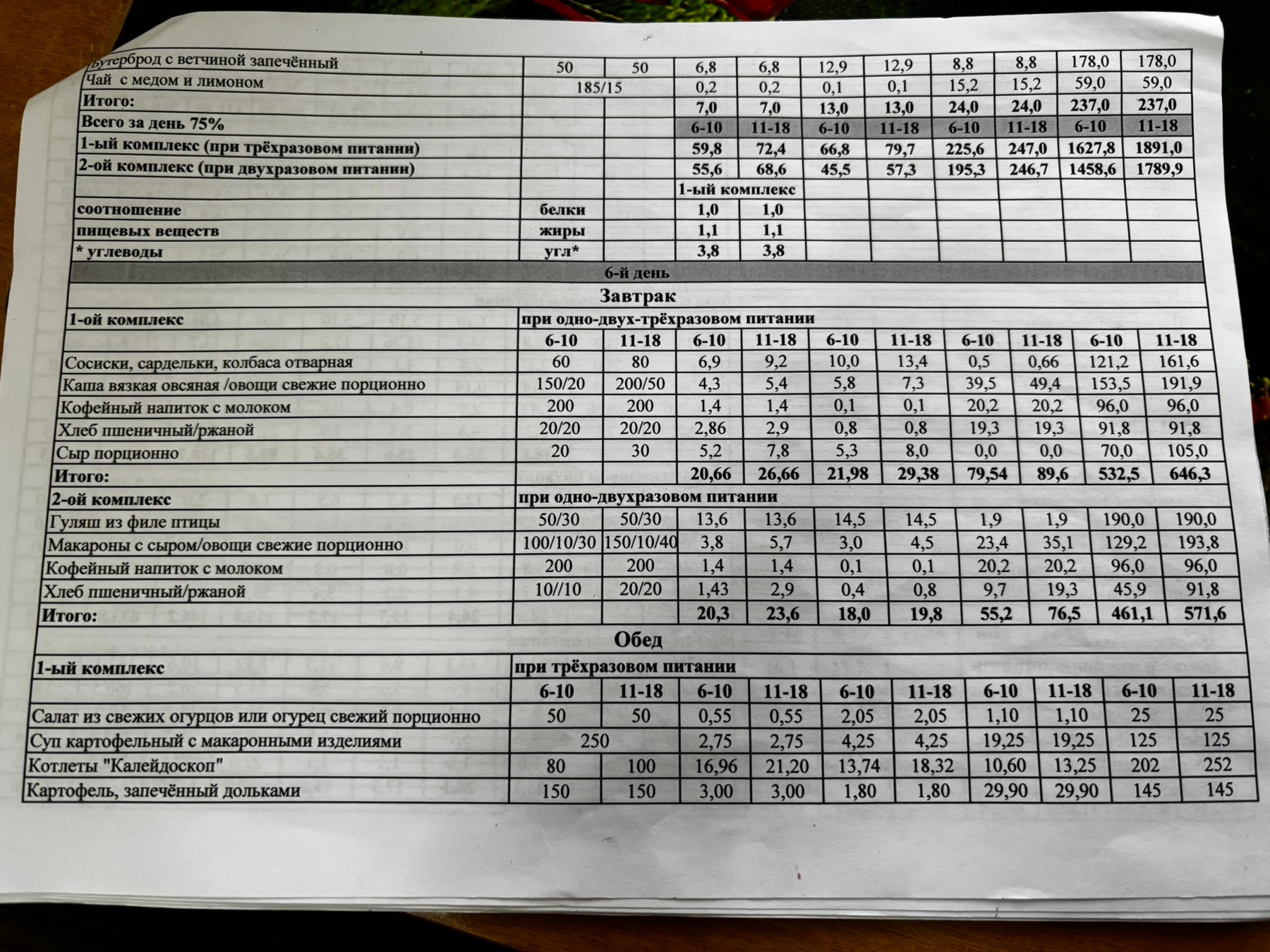 | Бутерброд с ветчиной запечённый | 50 | 50 | 6,8 | 6,8 | 12,9 | 12,9 | 8,8 | 8,8 | 178,0 | 178,0 |
|---|---|---|---|---|---|---|---|---|---|---|
| Чай с медом и лимоном | 185/15 | | 0,2 | 0,2 | 0,1 | 0,1 | 15,2 | 15,2 | 59,0 | 59,0 |
| Итого: | | | 7,0 | 7,0 | 13,0 | 13,0 | 24,0 | 24,0 | 237,0 | 237,0 |
| Всего за день 75% | | | 6-10 | 11-18 | 6-10 | 11-18 | 6-10 | 11-18 | 6-10 | 11-18 |
| 1-ый комплекс (при трёхразовом питании) | | | 59,8 | 72,4 | 66,8 | 79,7 | 225,6 | 247,0 | 1627,8 | 1891,0 |
| 2-ой комплекс (при двухразовом питании) | | | 55,6 | 68,6 | 45,5 | 57,3 | 195,3 | 246,7 | 1458,6 | 1789,9 |
| | | | 1-ый комплекс | | | | | | | |
| соотношение | белки | | 1,0 | 1,0 | | | | | | |
| пищевых веществ | жиры | | 1,1 | 1,1 | | | | | | |
| * углеводы | угл* | | 3,8 | 3,8 | | | | | | |
| 6-й день | | | | | | | | | | |
| Завтрак | | | | | | | | | | |
| 1-ой комплекс | при одно-двух-трёхразовом питании | | | | | | | | | |
| | 6-10 | 11-18 | 6-10 | 11-18 | 6-10 | 11-18 | 6-10 | 11-18 | 6-10 | 11-18 |
| Сосиски, сардельки, колбаса отварная | 60 | 80 | 6,9 | 9,2 | 10,0 | 13,4 | 0,5 | 0,66 | 121,2 | 161,6 |
| Каша вязкая овсяная /овощи свежие порционно | 150/20 | 200/50 | 4,3 | 5,4 | 5,8 | 7,3 | 39,5 | 49,4 | 153,5 | 191,9 |
| Кофейный напиток с молоком | 200 | 200 | 1,4 | 1,4 | 0,1 | 0,1 | 20,2 | 20,2 | 96,0 | 96,0 |
| Хлеб пшеничный/ржаной | 20/20 | 20/20 | 2,86 | 2,9 | 0,8 | 0,8 | 19,3 | 19,3 | 91,8 | 91,8 |
| Сыр порционно | 20 | 30 | 5,2 | 7,8 | 5,3 | 8,0 | 0,0 | 0,0 | 70,0 | 105,0 |
| Итого: | | | 20,66 | 26,66 | 21,98 | 29,38 | 79,54 | 89,6 | 532,5 | 646,3 |
| 2-ой комплекс | при одно-двухразовом питании | | | | | | | | | |
| Гуляш из филе птицы | 50/30 | 50/30 | 13,6 | 13,6 | 14,5 | 14,5 | 1,9 | 1,9 | 190,0 | 190,0 |
| Макароны с сыром/овощи свежие порционно | 100/10/30 | 150/10/40 | 3,8 | 5,7 | 3,0 | 4,5 | 23,4 | 35,1 | 129,2 | 193,8 |
| Кофейный напиток с молоком | 200 | 200 | 1,4 | 1,4 | 0,1 | 0,1 | 20,2 | 20,2 | 96,0 | 96,0 |
| Хлеб пшеничный/ржаной | 10//10 | 20/20 | 1,43 | 2,9 | 0,4 | 0,8 | 9,7 | 19,3 | 45,9 | 91,8 |
| Итого: | | | 20,3 | 23,6 | 18,0 | 19,8 | 55,2 | 76,5 | 461,1 | 571,6 |
| Обед | | | | | | | | | | |
| 1-ый комплекс | при трёхразовом питании | | | | | | | | | |
| | 6-10 | 11-18 | 6-10 | 11-18 | 6-10 | 11-18 | 6-10 | 11-18 | 6-10 | 11-18 |
| Салат из свежих огурцов или огурец свежий порционно | 50 | 50 | 0,55 | 0,55 | 2,05 | 2,05 | 1,10 | 1,10 | 25 | 25 |
| Суп картофельный с макаронными изделиями | 250 | | 2,75 | 2,75 | 4,25 | 4,25 | 19,25 | 19,25 | 125 | 125 |
| Котлеты "Калейдоскоп" | 80 | 100 | 16,96 | 21,20 | 13,74 | 18,32 | 10,60 | 13,25 | 202 | 252 |
| Картофель, запечённый дольками | 150 | 150 | 3,00 | 3,00 | 1,80 | 1,80 | 29,90 | 29,90 | 145 | 145 |